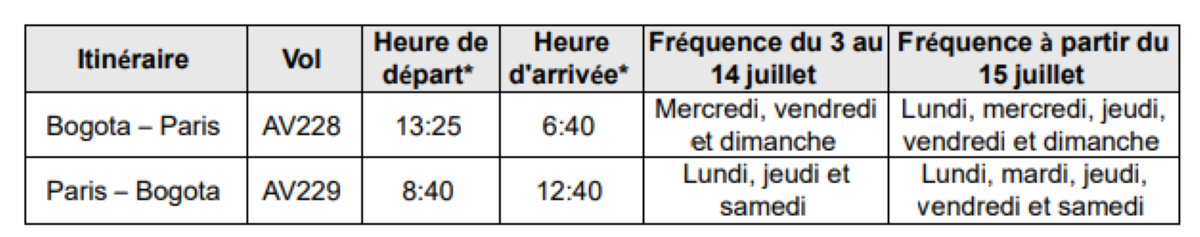 | Itinéraire | Vol | Heure de départ* | Heure d'arrivée* | Fréquence du 3 au 14 juillet | Fréquence à partir du 15 juillet |
|---|---|---|---|---|---|
| Bogota – Paris | AV228 | 13:25 | 6:40 | Mercredi, vendredi et dimanche | Lundi, mercredi, jeudi, vendredi et dimanche |
| Paris – Bogota | AV229 | 8:40 | 12:40 | Lundi, jeudi et samedi | Lundi, mardi, jeudi, vendredi et samedi |